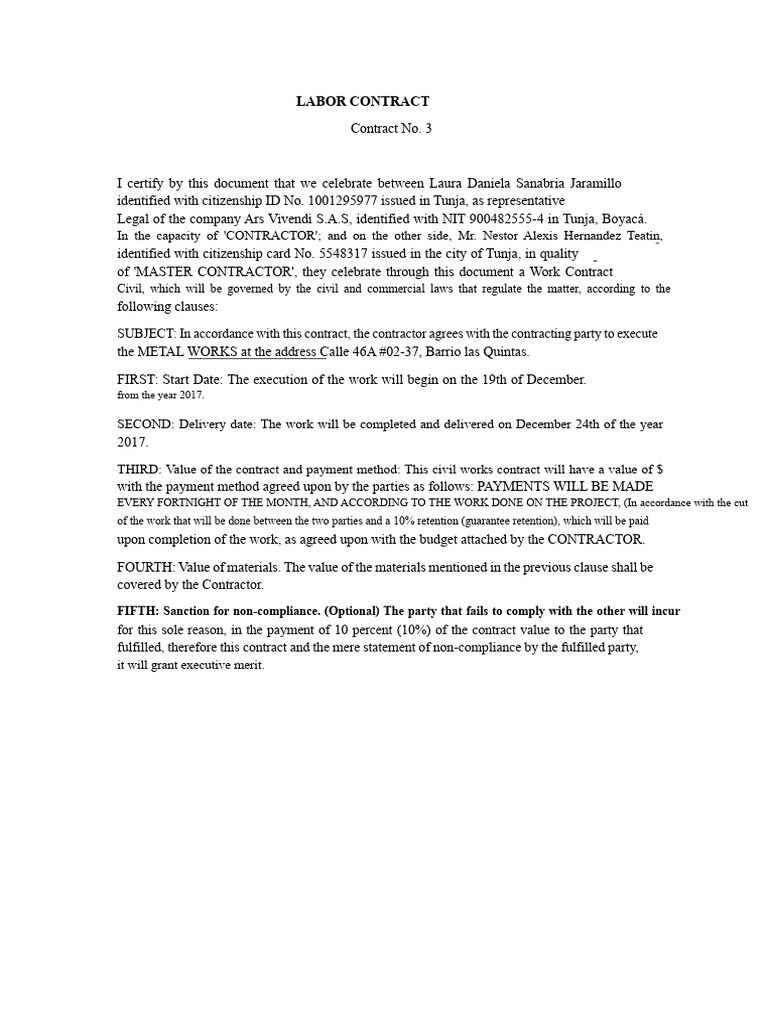 LABOR CONTRACT

Contract No. 3

I certify by this document that we celebrate between Laura Daniela Sanabria Jaramillo identified with citizenship ID No. 1001295977 issued in Tunja, as representative Legal of the company Ars Vivendi S.A.S, identified with NIT 900482555-4 in Tunja, Boyacá. In the capacity of 'CONTRACTOR'; and on the other side, Mr. Nestor Alexis Hernandez Teatin, identified with citizenship card No. 5548317 issued in the city of Tunja, in quality of 'MASTER CONTRACTOR', they celebrate through this document a Work Contract Civil, which will be governed by the civil and commercial laws that regulate the matter, according to the following clauses:

SUBJECT: In accordance with this contract, the contractor agrees with the contracting party to execute the METAL WORKS at the address Calle 46A #02-37, Barrio las Quintas.

FIRST: Start Date: The execution of the work will begin on the 19th of December. from the year 2017.

SECOND: Delivery date: The work will be completed and delivered on December 24th of the year 2017.

THIRD: Value of the contract and payment method: This civil works contract will have a value of $ with the payment method agreed upon by the parties as follows: PAYMENTS WILL BE MADE EVERY FORTNIGHT OF THE MONTH, AND ACCORDING TO THE WORK DONE ON THE PROJECT, (In accordance with the cut of the work that will be done between the two parties and a 10% retention (guarantee retention), which will be paid upon completion of the work, as agreed upon with the budget attached by the CONTRACTOR.

FOURTH: Value of materials. The value of the materials mentioned in the previous clause shall be covered by the Contractor.

FIFTH: Sanction for non-compliance. (Optional) The party that fails to comply with the other will incur for this sole reason, in the payment of 10 percent (10%) of the contract value to the party that fulfilled, therefore this contract and the mere statement of non-compliance by the fulfilled party, it will grant executive merit.